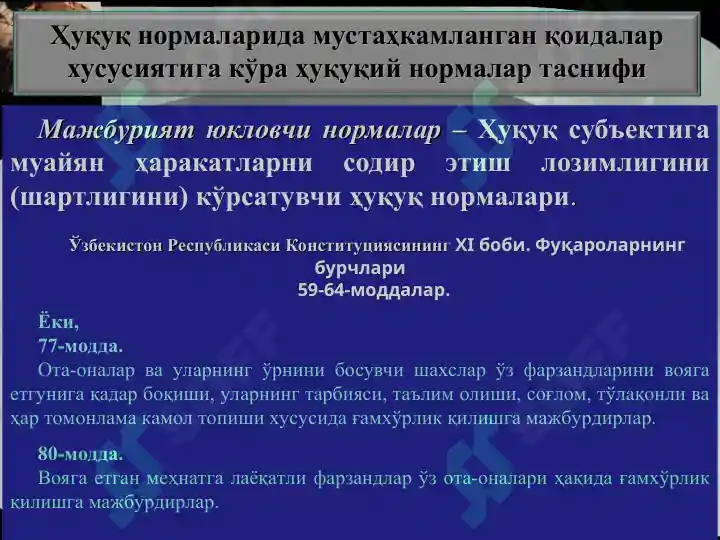 Ҳуқуқ нормаларида мустаҳкамланган қоидалар хусусиятига кўра ҳуқуқий нормалар таснифи

Мажбурият юкловчи нормалар – Ҳуқуқ субъектига муайян ҳаракатларни содир этиш лозимлигини (шартлигини) кўрсатувчи ҳуқуқ нормалари.

Ўзбекистон Республикаси Конституциясининг XI боби. Фуқароларнинг бурчлари
59-64-моддалар.

Ёки,
77-модда.
Ота-оналар ва уларнинг ўрнини босувчи шахслар ўз фарзандларини вояга етгунига қадар боқиши, уларнинг тарбияси, таълим олиши, соғлом, тўлақонли ва ҳар томонлама камол топиши хусусида ғамхўрлик қилишга мажбурдирлар.

80-модда.
Вояга етган меҳнатга лаёқатли фарзандлар ўз ота-оналари ҳақида ғамхўрлик қилишга мажбурдирлар.